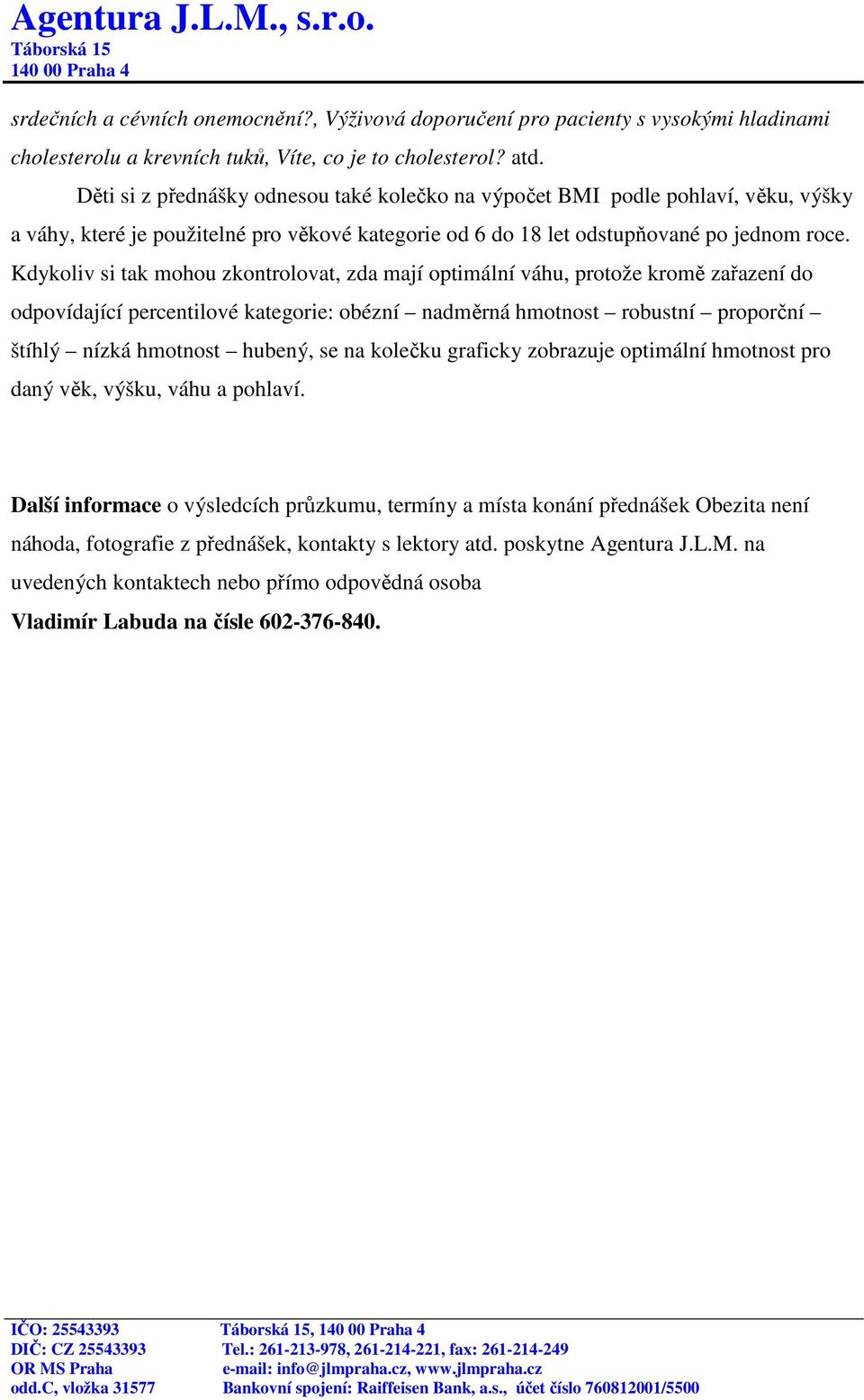 Agentura J.L.M., s.r.o.
Táborská 15
140 00 Praha 4

srdečních a cévních onemocnění?, Výživová doporučení pro pacienty s vysokými hladinami cholesterolu a krevních tuků, Víte, co je to cholesterol? atd.

Děti si z přednášky odnesou také kolečko na výpočet BMI podle pohlaví, věku, výšky a váhy, které je použitelné pro věkové kategorie od 6 do 18 let odstupňované po jednom roce. Kdykoliv si tak mohou zkontrolovat, zda mají optimální váhu, protože kromě zařazení do odpovídající percentilové kategorie: obézní – nadměrná hmotnost – robustní – proporční – štíhlý – nízká hmotnost – hubený, se na kolečku graficky zobrazuje optimální hmotnost pro daný věk, výšku, váhu a pohlaví.

Další informace o výsledcích průzkumu, termíny a místa konání přednášek Obezita není náhoda, fotografie z přednášek, kontakty s lektory atd. poskytne Agentura J.L.M. na uvedených kontaktech nebo přímo odpovědná osoba
Vladimír Labuda na čísle 602-376-840.

IČO: 25543393
DIČ: CZ 25543393
OR MS Praha
odd.C, vložka 31577

Táborská 15, 140 00 Praha 4
Tel.: 261-213-978, 261-214-221, fax: 261-214-249
e-mail: info@jlmpraha.cz, www.jlmpraha.cz
Bankovní spojení: Raiffeisen Bank, a.s., účet číslo 760812001/5500